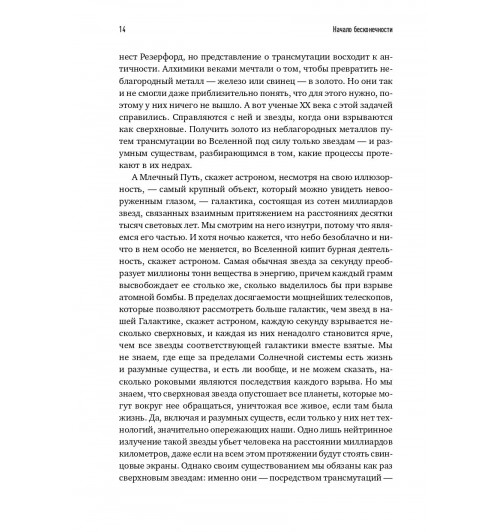 14

Начало бесконечности

нест Резерфорд, но представление о трансмутации восходит к античности. Алхимики веками мечтали о том, чтобы превратить неблагородный металл — железо или свинец — в золото. Но они так и не смогли даже приблизительно понять, что для этого нужно, поэтому у них ничего не вышло. А вот ученые XX века с этой задачей справились. Справляются с ней и звезды, когда они взрываются как сверхновые. Получить золото из неблагородных металлов путем трансмутации во Вселенной под силу только звездам — и разумным существам, разбирающимся в том, какие процессы протекают в их недрах.

А Млечный Путь, скажет астроном, несмотря на свою иллюзорность, — самый крупный объект, который можно увидеть невооруженным глазом, — галактика, состоящая из сотен миллиардов звезд, связанных взаимным притяжением на расстояниях десятки тысяч световых лет. Мы смотрим на него изнутри, потому что являемся его частью. И хотя ночью кажется, что небо безоблачно и ничто в нем особо не меняется, во Вселенной кипит бурная деятельность, скажет астроном. Самая обычная звезда за секунду преобразует миллионы тонн вещества в энергию, причем каждый грамм высвобождает ее столько же, сколько выделилось бы при взрыве атомной бомбы. В пределах досягаемости мощнейших телескопов, которые позволяют рассмотреть больше галактик, чем звезд в нашей Галактике, скажет астроном, каждую секунду взрывается несколько сверхновых, и каждая из них ненадолго становится ярче, чем все звезды соответствующей галактики вместе взятые. Мы не знаем, где еще за пределами Солнечной системы есть жизнь и разумные существа, и есть ли вообще, и не можем сказать, насколько роковыми являются последствия каждого взрыва. Но мы знаем, что сверхновая звезда опустошает все планеты, которые могут вокруг нее обращаться, уничтожая все живое, если там была жизнь. Да, включая и разумных существ, если только у них нет технологий, значительно опережающих наши. Одно лишь нейтринное излучение такой звезды убьет человека на расстоянии миллиардов километров, даже если на всем этом протяжении будут стоять свинцовые экраны. Однако своим существованием мы обязаны как раз сверхновым звездам: именно они — посредством трансмутаций —